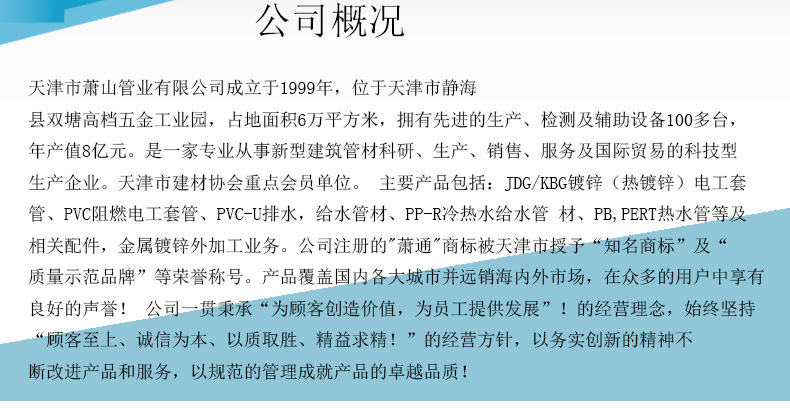 公司概况

天津市萧山管业有限公司成立于1999年，位于天津市静海县双塘高档五金工业园，占地面积6万平方米，拥有先进的生产、检测及辅助设备100多台，年产值8亿元。是一家专业从事新型建筑管材科研、生产、销售、服务及国际贸易的科技型生产企业。天津市建材协会重点会员单位。 主要产品包括：JDG/KBG镀锌（热镀锌）电工套管、PVC阻燃电工套管、PVC-U排水，给水管材、PP-R冷热水给水管 材、PB,PERT热水管等及相关配件，金属镀锌外加工业务。公司注册的"萧通"商标被天津市授予“知名商标”及“质量示范品牌”等荣誉称号。产品覆盖国内各大城市并远销海内外市场，在众多的用户中享有良好的声誉！ 公司一贯秉承“为顾客创造价值，为员工提供发展”！的经营理念，始终坚持“顾客至上、诚信为本、以质取胜、精益求精！”的经营方针，以务实创新的精神不断改进产品和服务，以规范的管理成就产品的卓越品质！